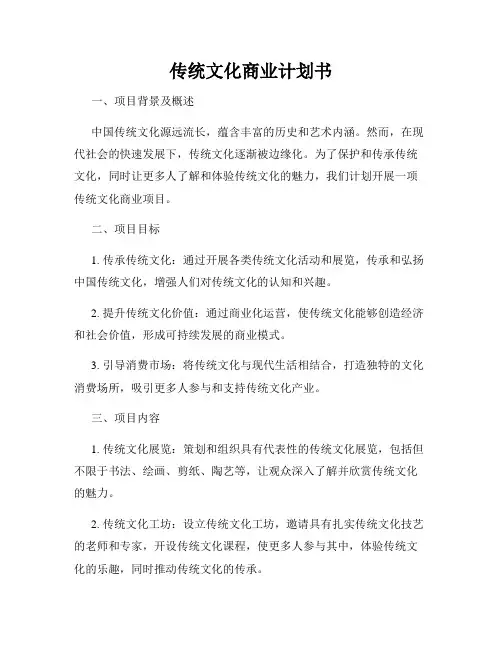 传统文化商业计划书

一、项目背景及概述

中国传统文化源远流长，蕴含丰富的历史和艺术内涵。然而，在现代社会的快速发展下，传统文化逐渐被边缘化。为了保护和传承传统文化，同时让更多人了解和体验传统文化的魅力，我们计划开展一项传统文化商业项目。

二、项目目标

1. 传承传统文化：通过开展各类传统文化活动和展览，传承和弘扬中国传统文化，增强人们对传统文化的认知和兴趣。

2. 提升传统文化价值：通过商业化运营，使传统文化能够创造经济和社会价值，形成可持续发展的商业模式。

3. 引导消费市场：将传统文化与现代生活相结合，打造独特的文化消费场所，吸引更多人参与和支持传统文化产业。

三、项目内容

1. 传统文化展览：策划和组织具有代表性的传统文化展览，包括但不限于书法、绘画、剪纸、陶艺等，让观众深入了解并欣赏传统文化的魅力。

2. 传统文化工坊：设立传统文化工坊，邀请具有扎实传统文化技艺的老师和专家，开设传统文化课程，使更多人参与其中，体验传统文化的乐趣，同时推动传统文化的传承。